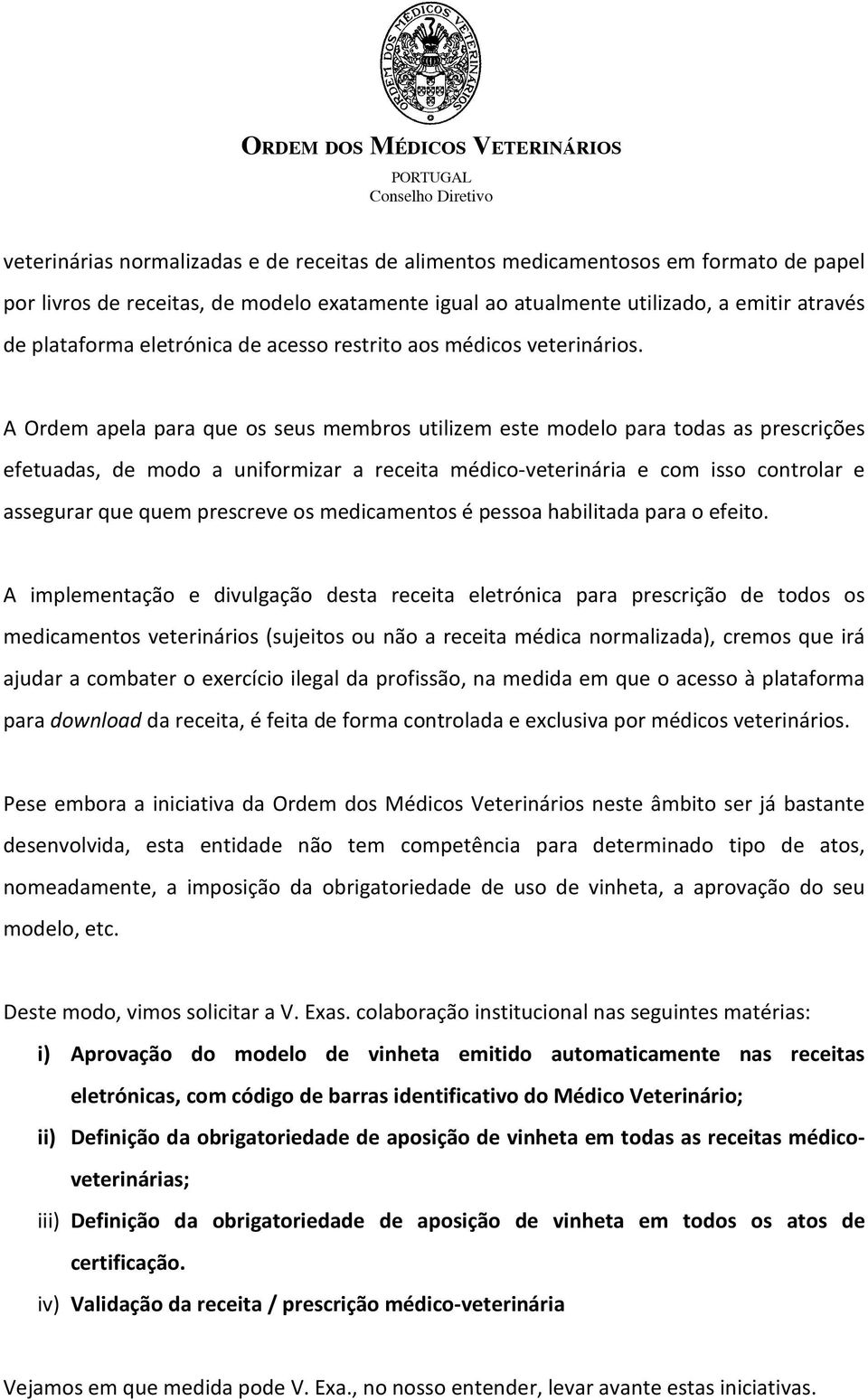 ORDEM DOS MÉDICOS VETERINÁRIOS

ORDEM DOS MÉDICOS VETERINÁRIOS
PORTUGAL
Conselho Diretivo

veterinárias normalizadas e de receitas de alimentos medicamentosos em formato de papel por livros de receitas, de modelo exatamente igual ao atualmente utilizado, a emitir através de plataforma eletrónica de acesso restrito aos médicos veterinários.

A Ordem apela para que os seus membros utilizem este modelo para todas as prescrições efetuadas, de modo a uniformizar a receita médico-veterinária e com isso controlar e assegurar que quem prescreve os medicamentos é pessoa habilitada para o efeito.

A implementação e divulgação desta receita eletrónica para prescrição de todos os medicamentos veterinários (sujeitos ou não a receita médica normalizada), cremos que irá ajudar a combater o exercício ilegal da profissão, na medida em que o acesso à plataforma para download da receita, é feita de forma controlada e exclusiva por médicos veterinários.

Pese embora a iniciativa da Ordem dos Médicos Veterinários neste âmbito ser já bastante desenvolvida, esta entidade não tem competência para determinado tipo de atos, nomeadamente, a imposição da obrigatoriedade de uso de vinheta, a aprovação do seu modelo, etc.

Deste modo, vimos solicitar a V. Exas. colaboração institucional nas seguintes matérias:

i) Aprovação do modelo de vinheta emitido automaticamente nas receitas eletrónicas, com código de barras identificativo do Médico Veterinário;
ii) Definição da obrigatoriedade de aposição de vinheta em todas as receitas médico-veterinárias;
iii) Definição da obrigatoriedade de aposição de vinheta em todos os atos de certificação.
iv) Validação da receita / prescrição médico-veterinária

Vejamos em que medida pode V. Exa., no nosso entender, levar avante estas iniciativas.